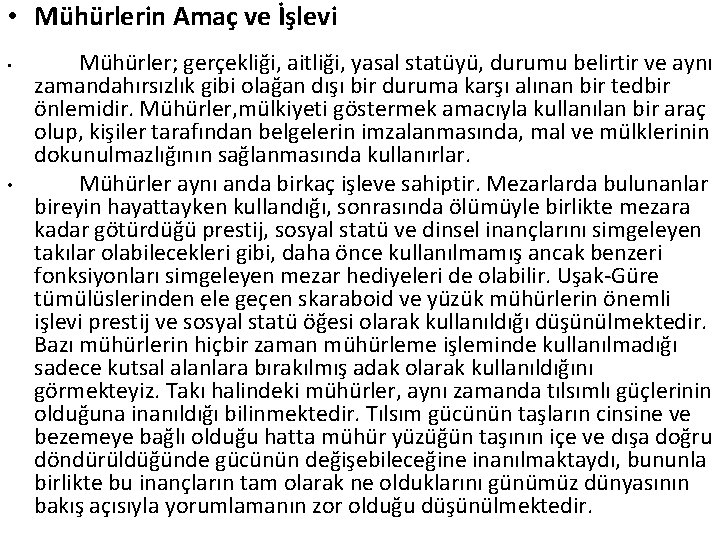 • Mühürlerin Amaç ve İşlevi

• Mühürler; gerçekliği, aitliği, yasal statüyü, durumu belirtir ve aynı zamandahırsızlık gibi olağan dışı bir duruma karşı alınan bir tedbir önlemidir. Mühürler,mülkiyeti göstermek amacıyla kullanılan bir araç olup, kişiler tarafından belgelerin imzalanmasında, mal ve mülklerinin dokunulmazlığının sağlanmasında kullanırlar.

• Mühürler aynı anda birkaç işleve sahiptir. Mezarlarda bulunanlar bireyin hayattayken kullandığı, sonrasında ölümüyle birlikte mezara kadar götürdüğü prestij, sosyal statü ve dinsel inançlarını simgeleyen takılar olabilecekleri gibi, daha önce kullanılmamış ancak benzeri fonksiyonları simgeleyen mezar hediyeleri de olabilir. Uşak-Güre tümülüslerinden ele geçen skaraboid ve yüzük mühürlerin önemli işlevi prestij ve sosyal statü öğesi olarak kullanıldığı düşünülmektedir. Bazı mühürlerin hiçbir zaman mühürleme işleminde kullanılmadığı sadece kutsal alanlara bırakılmış adak olarak kullanıldığını görmekteyiz. Takı halindeki mühürler, aynı zamanda tılsımlı güçlerinin olduğuna inanıldığı bilinmektedir. Tılsım gücünün taşların cinsine ve bezemeye bağlı olduğu hatta mühür yüzüğün taşının içe ve dışa doğru döndürüldüğünde gücünün değişebileceğine inanılmaktaydı, bununla birlikte bu inançların tam olarak ne olduklarını günümüz dünyasının bakış açısıyla yorumlamanın zor olduğu düşünülmektedir.